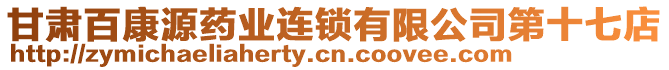 甘肃百康源药业连锁有限公司第十七店
http://zymichaeliaherty.cn.coovee.com